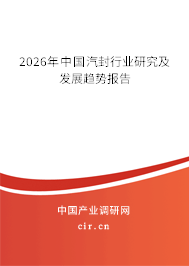 2026年中国汽封行业研究及发展趋势报告

中国产业调研网
cir.cn